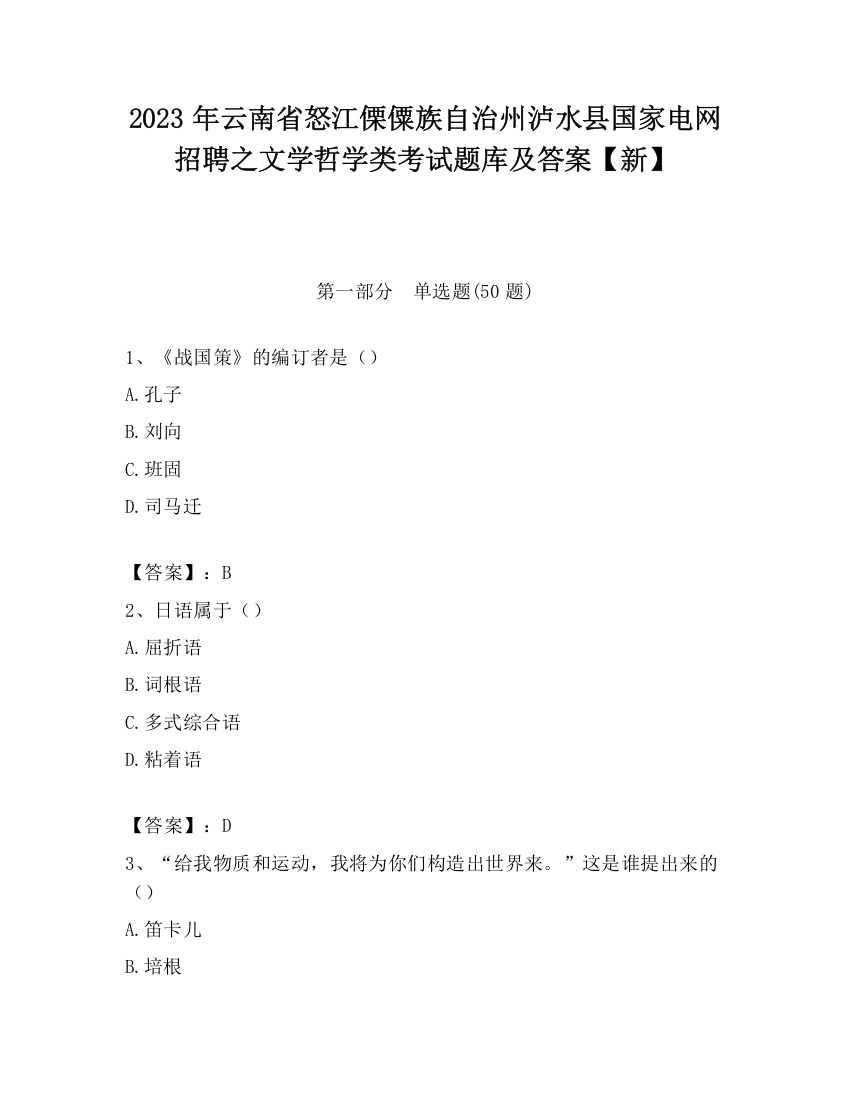 2023 年云南省怒江傈僳族自治州泸水县国家电网招聘之文学哲学类考试题库及答案【新】

第一部分　单选题(50 题)

1、《战国策》的编订者是（）

A. 孔子

B. 刘向

C. 班固

D. 司马迁

【答案】：B

2、日语属于（）

A. 屈折语

B. 词根语

C. 多式综合语

D. 粘着语

【答案】：D

3、“给我物质和运动，我将为你们构造出世界来。”这是谁提出来的（）

A. 笛卡儿

B. 培根